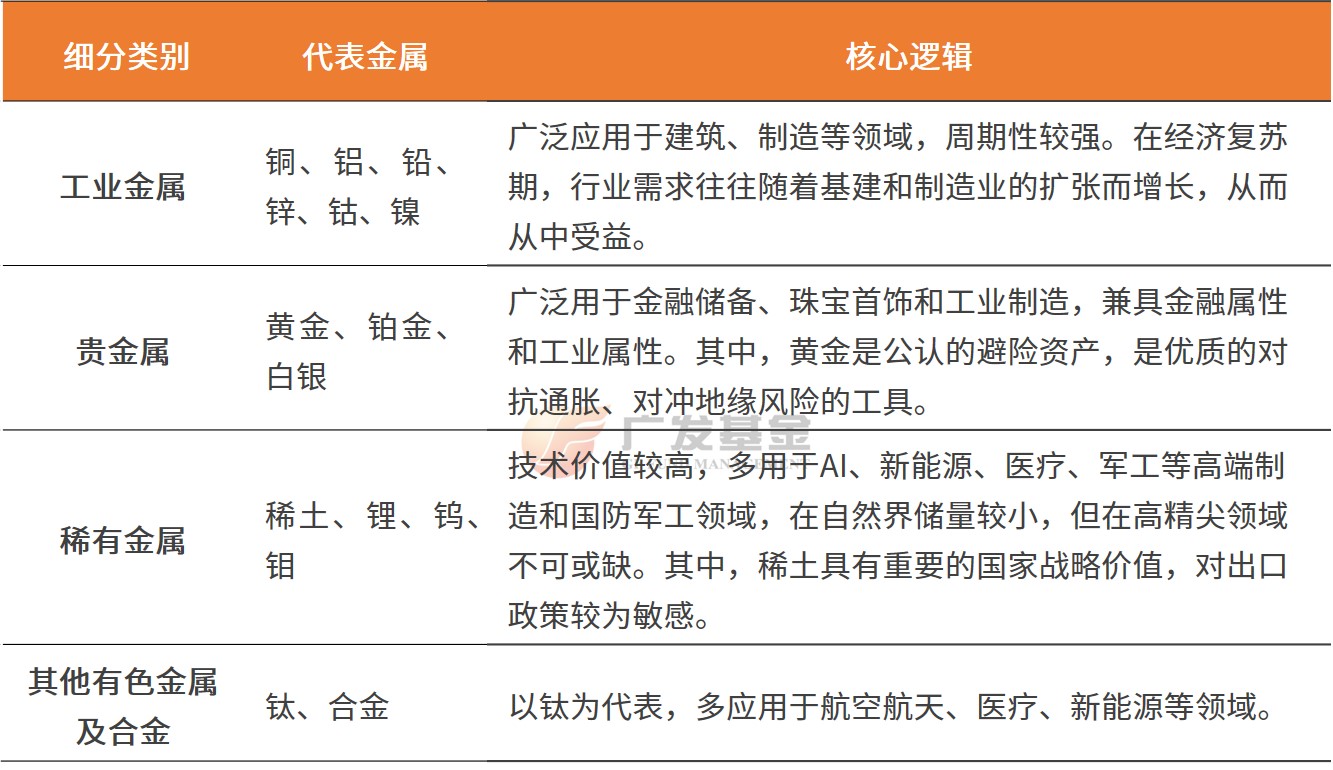 | 细分类别 | 代表金属 | 核心逻辑 |
|---|---|---|
| 工业金属 | 铜、铝、铅、锌、钴、镍 | 广泛应用于建筑、制造等领域，周期性较强。在经济复苏期，行业需求往往随着基建和制造业的扩张而增长，从而从中受益。 |
| 贵金属 | 黄金、铂金、白银 | 广泛用于金融储备、珠宝首饰和工业制造，兼具金融属性和工业属性。其中，黄金是公认的避险资产，是优质的对抗通胀、对冲地缘风险的工具。 |
| 稀有金属 | 稀土、锂、钨、钼 | 技术价值较高，多用于AI、新能源、医疗、军工等高端制造和国防军工领域，在自然界储量较小，但在高精尖领域不可或缺。其中，稀土具有重要的国家战略价值，对出口政策较为敏感。 |
| 其他有色金属及合金 | 钛、合金 | 以钛为代表，多应用于航空航天、医疗、新能源等领域。 |

广发基金